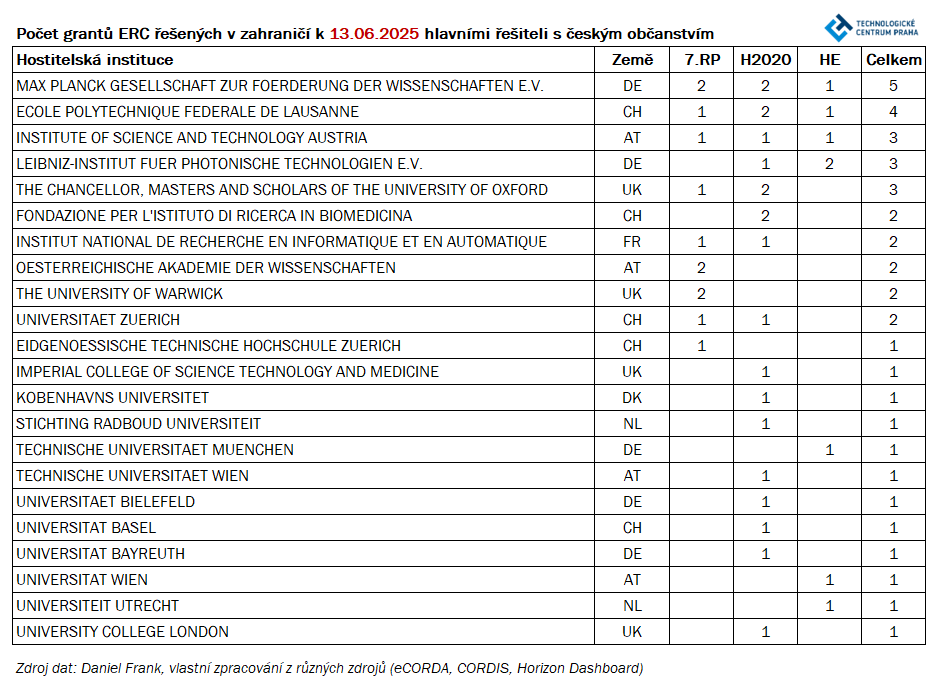 Počet grantů ERC řešených v zahraničí k 13.06.2025 hlavními řešiteli s českým občanstvím

TECHNOLOGICKÉ CENTRUM PRAHA

| Hostitelská instituce | Země | 7.RP | H2020 | HE | Celkem |
|---|---|---|---|---|---|
| MAX PLANCK GESELLSCHAFT ZUR FOERDERUNG DER WISSENSCHAFTEN E.V. | DE | 2 | 2 | 1 | 5 |
| ECOLE POLYTECHNIQUE FEDERALE DE LAUSANNE | CH | 1 | 2 | 1 | 4 |
| INSTITUTE OF SCIENCE AND TECHNOLOGY AUSTRIA | AT | 1 | 1 | 1 | 3 |
| LEIBNIZ-INSTITUT FUER PHOTONISCHE TECHNOLOGIEN E.V. | DE |  | 1 | 2 | 3 |
| THE CHANCELLOR, MASTERS AND SCHOLARS OF THE UNIVERSITY OF OXFORD | UK | 1 | 2 |  | 3 |
| FONDAZIONE PER L'ISTITUTO DI RICERCA IN BIOMEDICINA | CH |  | 2 |  | 2 |
| INSTITUT NATIONAL DE RECHERCHE EN INFORMATIQUE ET EN AUTOMATIQUE | FR | 1 | 1 |  | 2 |
| OESTERREICHISCHE AKADEMIE DER WISSENSCHAFTEN | AT | 2 |  |  | 2 |
| THE UNIVERSITY OF WARWICK | UK | 2 |  |  | 2 |
| UNIVERSITAET ZUERICH | CH | 1 | 1 |  | 2 |
| EIDGENOESSISCHE TECHNISCHE HOCHSCHULE ZUERICH | CH | 1 |  |  | 1 |
| IMPERIAL COLLEGE OF SCIENCE TECHNOLOGY AND MEDICINE | UK |  | 1 |  | 1 |
| KOBENHAVNS UNIVERSITET | DK |  | 1 |  | 1 |
| STICHTING RADBOUD UNIVERSITEIT | NL |  | 1 |  | 1 |
| TECHNISCHE UNIVERSITAET MUENCHEN | DE |  |  | 1 | 1 |
| TECHNISCHE UNIVERSITAET WIEN | AT |  | 1 |  | 1 |
| UNIVERSITAET BIELEFELD | DE |  | 1 |  | 1 |
| UNIVERSITAT BASEL | CH |  | 1 |  | 1 |
| UNIVERSITAT BAYREUTH | DE |  | 1 |  | 1 |
| UNIVERSITAT WIEN | AT |  |  | 1 | 1 |
| UNIVERSITEIT UTRECHT | NL |  |  | 1 | 1 |
| UNIVERSITY COLLEGE LONDON | UK |  | 1 |  | 1 |

Zdroj dat: Daniel Frank, vlastní zpracování z různých zdrojů (eCORDA, CORDIS, Horizon Dashboard)